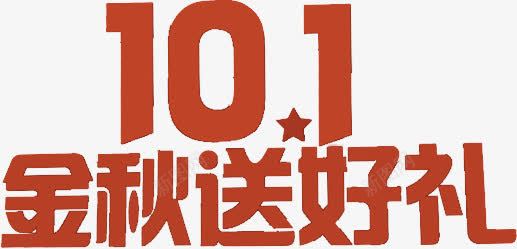 10.1
金秋送好礼